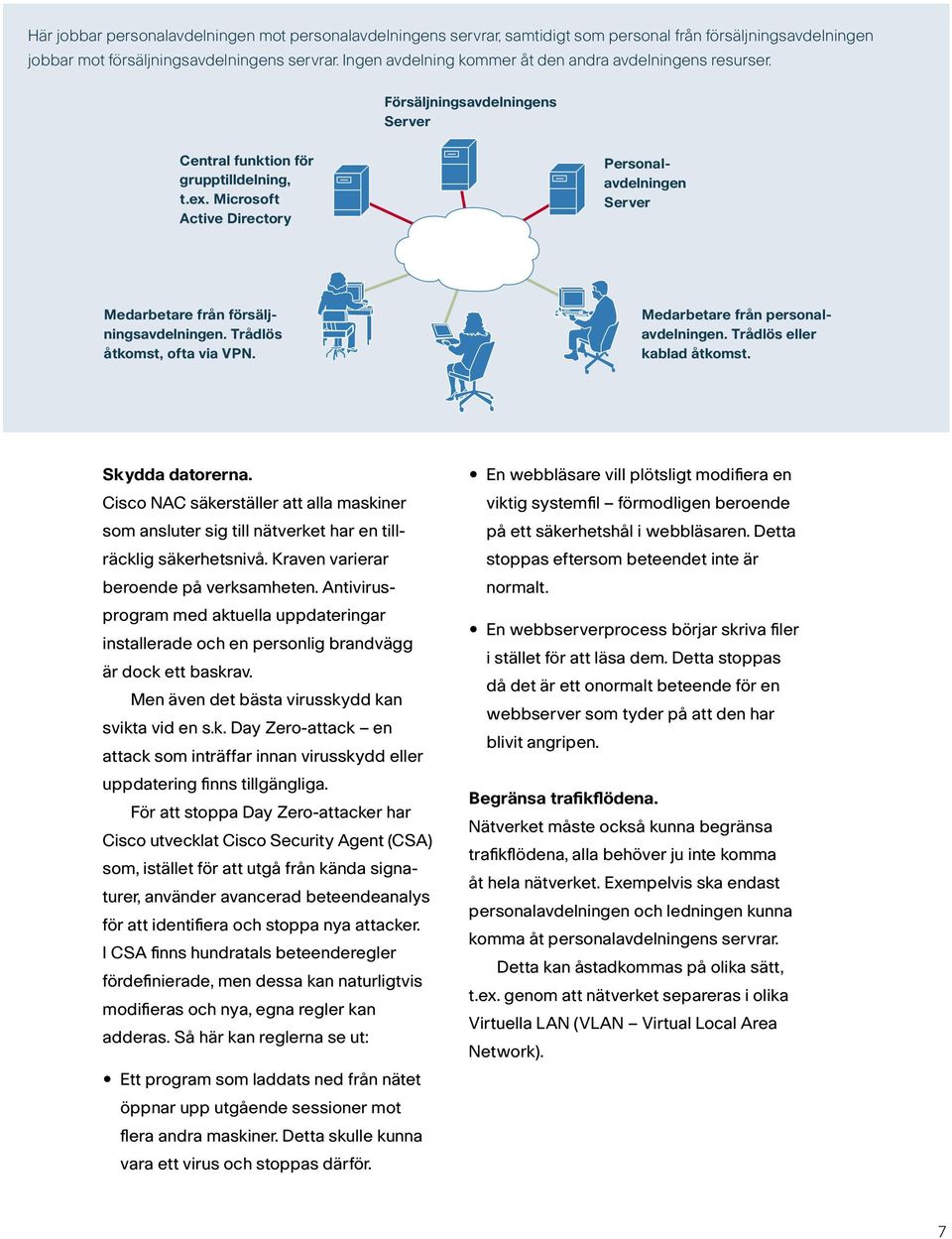 Här jobbar personalavdelningen mot personalavdelningens servrar, samtidigt som personal från försäljningsavdelningen jobbar mot försäljningsavdelningens servrar. Ingen avdelning kommer åt den andra avdelningens resurser.

Försäljningsavdelningens Server

Central funktion för grupptilldelning, t.ex. Microsoft Active Directory

Personalavdelningen Server

Medarbetare från försäljningsavdelningen. Trådlös åtkomst, ofta via VPN.

Medarbetare från personalavdelningen. Trådlös eller kablad åtkomst.

Skydda datorerna.
Cisco NAC säkerställer att alla maskiner som ansluter sig till nätverket har en tillräcklig säkerhetsnivå. Kraven varierar beroende på verksamheten. Antivirusprogram med aktuella uppdateringar installerade och en personlig brandvägg är dock ett baskrav.

Men även det bästa virusskydd kan svikta vid en s.k. Day Zero-attack – en attack som inträffar innan virusskydd eller uppdatering finns tillgängliga.

För att stoppa Day Zero-attacker har Cisco utvecklat Cisco Security Agent (CSA) som, istället för att utgå från kända signaturer, använder avancerad beteendeanalys för att identifiera och stoppa nya attacker. I CSA finns hundratals beteenderegler fördefinierade, men dessa kan naturligtvis modifieras och nya, egna regler kan adderas. Så här kan reglerna se ut:

• Ett program som laddats ned från nätet öppnar upp utgående sessioner mot flera andra maskiner. Detta skulle kunna vara ett virus och stoppas därför.

• En webbläsare vill plötsligt modifiera en viktig systemfil – förmodligen beroende på ett säkerhetshål i webbläsaren. Detta stoppas eftersom beteendet inte är normalt.

• En webbserverprocess börjar skriva filer i stället för att läsa dem. Detta stoppas då det är ett onormalt beteende för en webbserver som tyder på att den har blivit angripen.

Begränsa trafikflödena.
Nätverket måste också kunna begränsa trafikflödena, alla behöver ju inte komma åt hela nätverket. Exempelvis ska endast personalavdelningen och ledningen kunna komma åt personalavdelningens servrar.

Detta kan åstadkommas på olika sätt, t.ex. genom att nätverket separeras i olika Virtuella LAN (VLAN – Virtual Local Area Network).

7